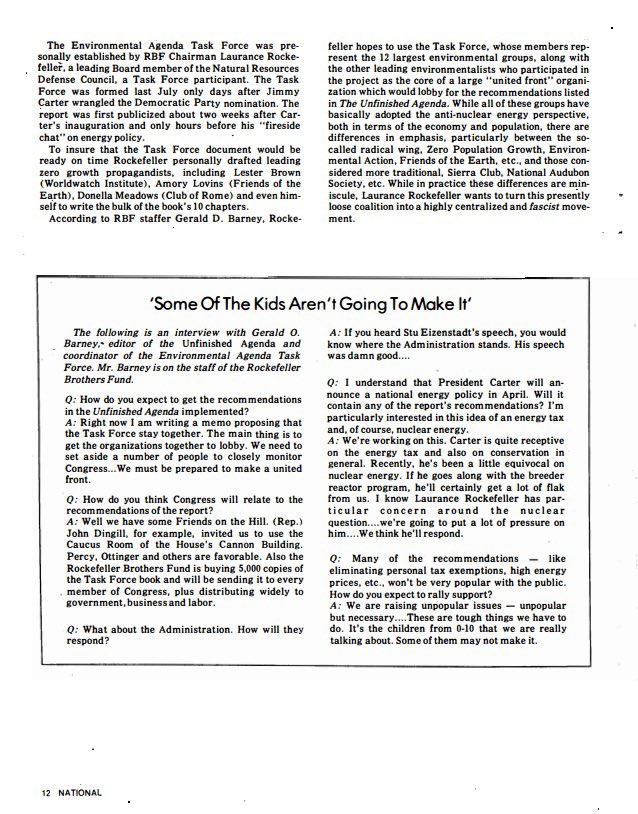 The Environmental Agenda Task Force was personally established by RBF Chairman Laurance Rockefeller, a leading Board member of the Natural Resources Defense Council, a Task Force participant. The Task Force was formed last July only days after Jimmy Carter wrangled the Democratic Party nomination. The report was first publicized about two weeks after Carter's inauguration and only hours before his "fireside chat" on energy policy.

To insure that the Task Force document would be ready on time Rockefeller personally drafted leading zero growth propagandists, including Lester Brown (Worldwatch Institute), Amory Lovins (Friends of the Earth), Donella Meadows (Club of Rome) and even himself to write the bulk of the book's 10 chapters.

According to RBF staffer Gerald D. Barney, Rockefeller hopes to use the Task Force, whose members represent the 12 largest environmental groups, along with the other leading environmentalists who participated in the project as the core of a large "united front" organization which would lobby for the recommendations listed in The Unfinished Agenda. While all of these groups have basically adopted the anti-nuclear energy perspective, both in terms of the economy and population, there are differences in emphasis, particularly between the so-called radical wing, Zero Population Growth, Environmental Action, Friends of the Earth, etc., and those considered more traditional, Sierra Club, National Audubon Society, etc. While in practice these differences are miniscule, Laurance Rockefeller wants to turn this presently loose coalition into a highly centralized and fascist movement.

'Some Of The Kids Aren't Going To Make It'

The following is an interview with Gerald O. Barney, editor of the Unfinished Agenda and coordinator of the Environmental Agenda Task Force. Mr. Barney is on the staff of the Rockefeller Brothers Fund.

Q: How do you expect to get the recommendations in the Unfinished Agenda implemented?
A: Right now I am writing a memo proposing that the Task Force stay together. The main thing is to get the organizations together to lobby. We need to set aside a number of people to closely monitor Congress...We must be prepared to make a united front.

Q: How do you think Congress will relate to the recommendations of the report?
A: Well we have some Friends on the Hill. (Rep.) John Dingill, for example, invited us to use the Caucus Room of the House's Cannon Building. Percy, Ottinger and others are favorable. Also the Rockefeller Brothers Fund is buying 5,000 copies of the Task Force book and will be sending it to every member of Congress, plus distributing widely to government, business and labor.

Q: What about the Administration. How will they respond?

A: If you heard Stu Eizenstadt's speech, you would know where the Administration stands. His speech was damn good....

Q: I understand that President Carter will announce a national energy policy in April. Will it contain any of the report's recommendations? I'm particularly interested in this idea of an energy tax and, of course, nuclear energy.
A: We're working on this. Carter is quite receptive on the energy tax and also on conservation in general. Recently, he's been a little equivocal on nuclear energy. If he goes along with the breeder reactor program, he'll certainly get a lot of flak from us. I know Laurance Rockefeller has particular concern around the nuclear question....we're going to put a lot of pressure on him....We think he'll respond.

Q: Many of the recommendations — like eliminating personal tax exemptions, high energy prices, etc., won't be very popular with the public. How do you expect to rally support?
A: We are raising unpopular issues — unpopular but necessary....These are tough things we have to do. It's the children from 0-10 that we are really talking about. Some of them may not make it.

12 NATIONAL